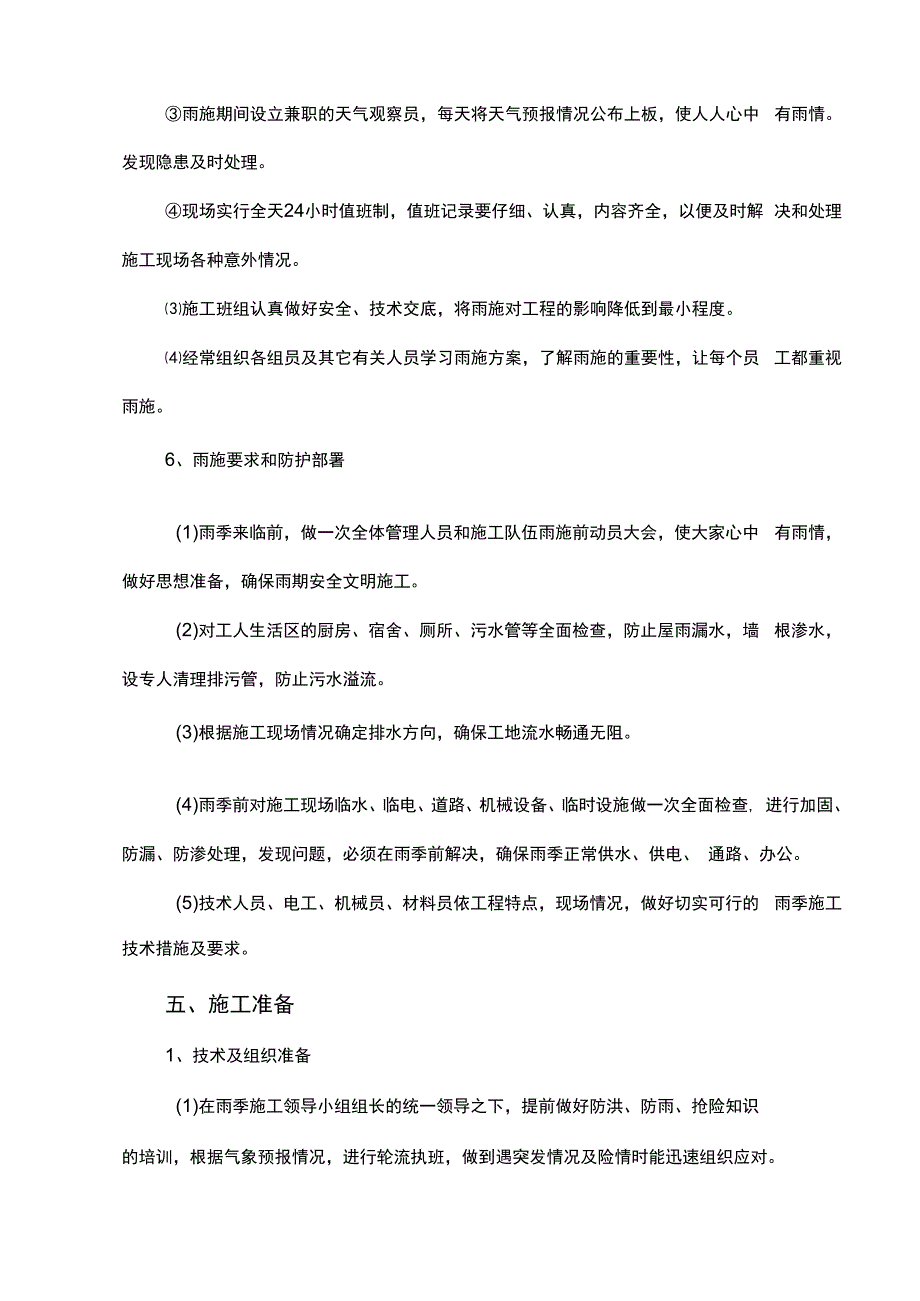 ③雨施期间设立兼职的天气观察员，每天将天气预报情况公布上板，使人人心中 有雨情。发现隐患及时处理。

④现场实行全天24小时值班制，值班记录要仔细、认真，内容齐全，以便及时解 决和处理施工现场各种意外情况。

⑶施工班组认真做好安全、技术交底，将雨施对工程的影响降低到最小程度。

⑷经常组织各组员及其它有关人员学习雨施方案，了解雨施的重要性，让每个员 工都重视雨施。

6、雨施要求和防护部署

(1)雨季来临前，做一次全体管理人员和施工队伍雨施前动员大会，使大家心中 有雨情，做好思想准备，确保雨期安全文明施工。

(2)对工人生活区的厨房、宿舍、厕所、污水管等全面检查，防止屋雨漏水，墙 根渗水，设专人清理排污管，防止污水溢流。

(3)根据施工现场情况确定排水方向，确保工地流水畅通无阻。

(4)雨季前对施工现场临水、临电、道路、机械设备、临时设施做一次全面检查，进行加固、防漏、防渗处理，发现问题，必须在雨季前解决，确保雨季正常供水、供电、 通路、办公。

(5)技术人员、电工、机械员、材料员依工程特点，现场情况，做好切实可行的 雨季施工技术措施及要求。

五、施工准备

1、技术及组织准备

(1)在雨季施工领导小组组长的统一领导之下，提前做好防洪、防雨、抢险知识的培训，根据气象预报情况，进行轮流执班，做到遇突发情况及险情时能迅速组织应对。